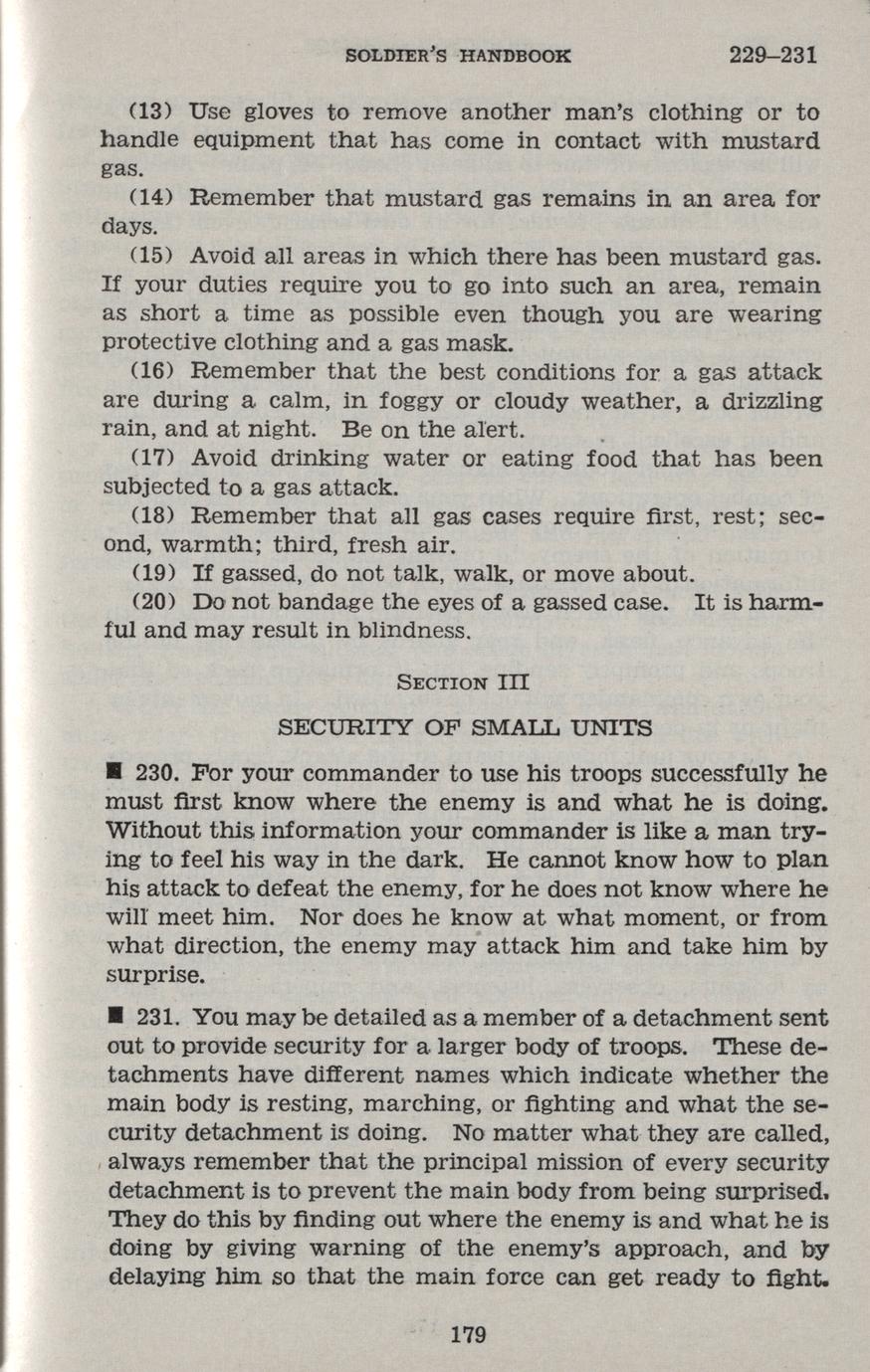 SOLDIER'S HANDBOOK 229–231

(13) Use gloves to remove another man's clothing or to handle equipment that has come in contact with mustard gas.

(14) Remember that mustard gas remains in an area for days.

(15) Avoid all areas in which there has been mustard gas. If your duties require you to go into such an area, remain as short a time as possible even though you are wearing protective clothing and a gas mask.

(16) Remember that the best conditions for a gas attack are during a calm, in foggy or cloudy weather, a drizzling rain, and at night. Be on the alert.

(17) Avoid drinking water or eating food that has been subjected to a gas attack.

(18) Remember that all gas cases require first, rest; second, warmth; third, fresh air.

(19) If gassed, do not talk, walk, or move about.

(20) Do not bandage the eyes of a gassed case. It is harmful and may result in blindness.

SECTION III

SECURITY OF SMALL UNITS

■ 230. For your commander to use his troops successfully he must first know where the enemy is and what he is doing. Without this information your commander is like a man trying to feel his way in the dark. He cannot know how to plan his attack to defeat the enemy, for he does not know where he will meet him. Nor does he know at what moment, or from what direction, the enemy may attack him and take him by surprise.

■ 231. You may be detailed as a member of a detachment sent out to provide security for a larger body of troops. These detachments have different names which indicate whether the main body is resting, marching, or fighting and what the security detachment is doing. No matter what they are called, always remember that the principal mission of every security detachment is to prevent the main body from being surprised. They do this by finding out where the enemy is and what he is doing by giving warning of the enemy's approach, and by delaying him so that the main force can get ready to fight.

179